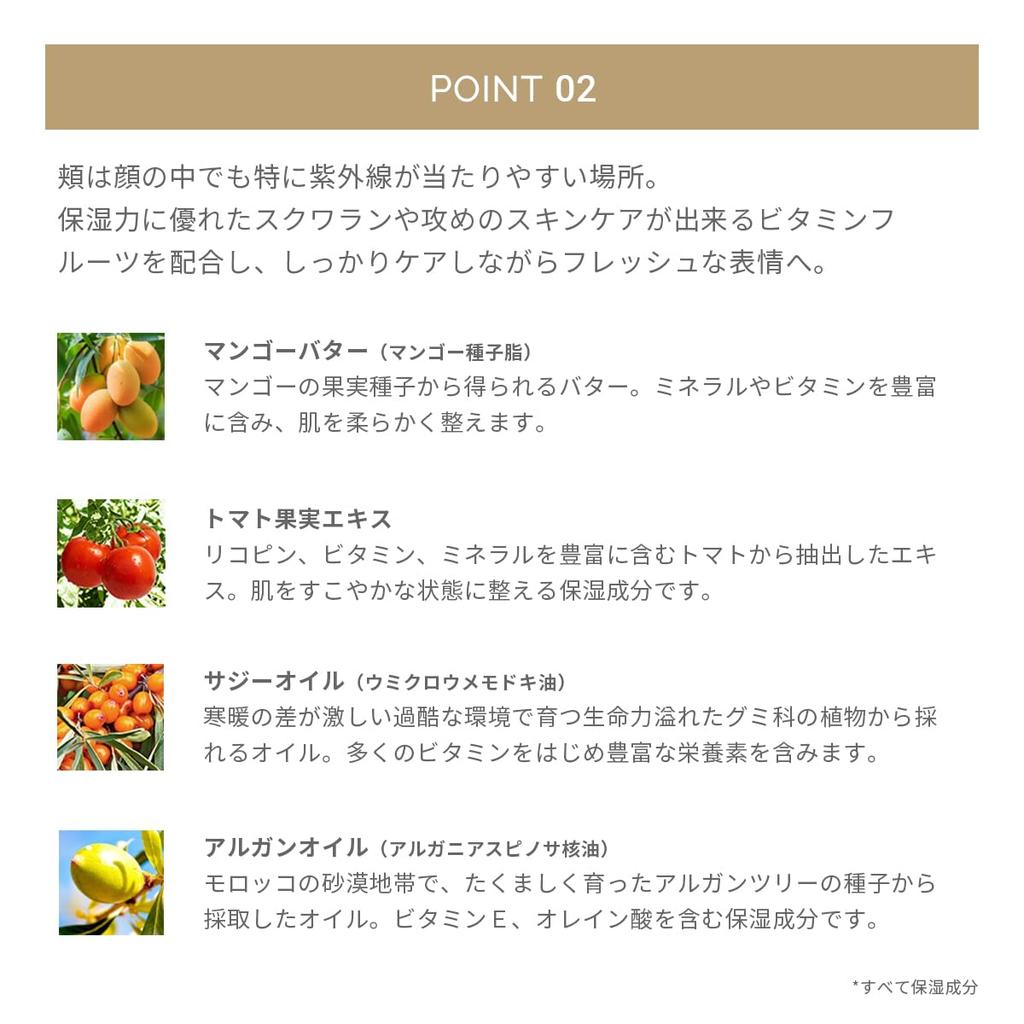 POINT 02

頬は顔の中でも特に紫外線が当たりやすい場所。
保湿力に優れたスクワランや攻めのスキンケアが出来るビタミンフルーツを配合し、しっかりケアしながらフレッシュな表情へ。

マンゴーバター（マンゴー種子脂）
マンゴーの果実種子から得られるバター。ミネラルやビタミンを豊富に含み、肌を柔らかく整えます。

トマト果実エキス
リコピン、ビタミン、ミネラルを豊富に含むトマトから抽出したエキス。肌をすこやかな状態に整える保湿成分です。

サジーオイル（ウミクロウメモドキ油）
寒暖の差が激しい過酷な環境で育つ生命力溢れたグミ科の植物から採れるオイル。多くのビタミンをはじめ豊富な栄養素を含みます。

アルガンオイル（アルガニアスピノサ核油）
モロッコの砂漠地帯で、たくましく育ったアルガンツリーの種子から採取したオイル。ビタミンE、オレイン酸を含む保湿成分です。

*すべて保湿成分